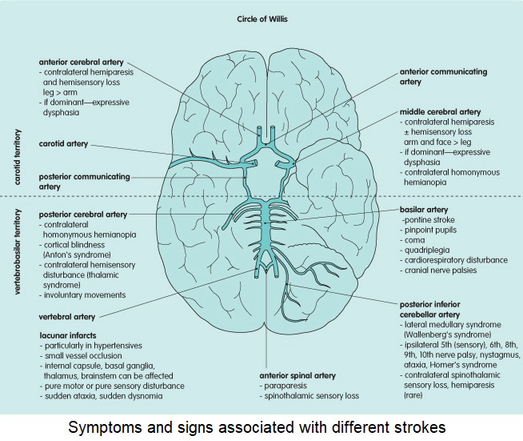 Circle of Willis

carotid territory

vertebrobasilar territory

anterior cerebral artery
- contralateral hemiparesis and hemisensory loss leg > arm
- if dominant—expressive dysphasia

carotid artery

posterior communicating artery

posterior cerebral artery
- contralateral homonymous hemianopia
- cortical blindness (Anton's syndrome)
- contralateral hemisensory disturbance (thalamic syndrome)
- involuntary movements

vertebral artery

lacunar infarcts
- particularly in hypertensives
- small vessel occlusion
- internal capsule, basal ganglia, thalamus, brainstem can be affected
- pure motor or pure sensory disturbance
- sudden ataxia, sudden dysnomia

anterior communicating artery

middle cerebral artery
- contralateral hemiparesis ± hemisensory loss arm and face > leg
- if dominant—expressive dysphasia
- contralateral homonymous hemianopia

basilar artery
-pontine stroke
- pinpoint pupils
- coma
- quadriplegia
- cardiorespiratory disturbance
- cranial nerve palsies

posterior inferior cerebellar artery
- lateral medullary syndrome (Wallenberg's syndrome)
- ipsilateral 5th (sensory), 6th, 8th, 9th, 10th nerve palsy, nystagmus, ataxia, Horner's syndrome
- contralateral spinothalamic sensory loss, hemiparesis (rare)

anterior spinal artery
- paraparesis
- spinothalamic sensory loss

Symptoms and signs associated with different strokes